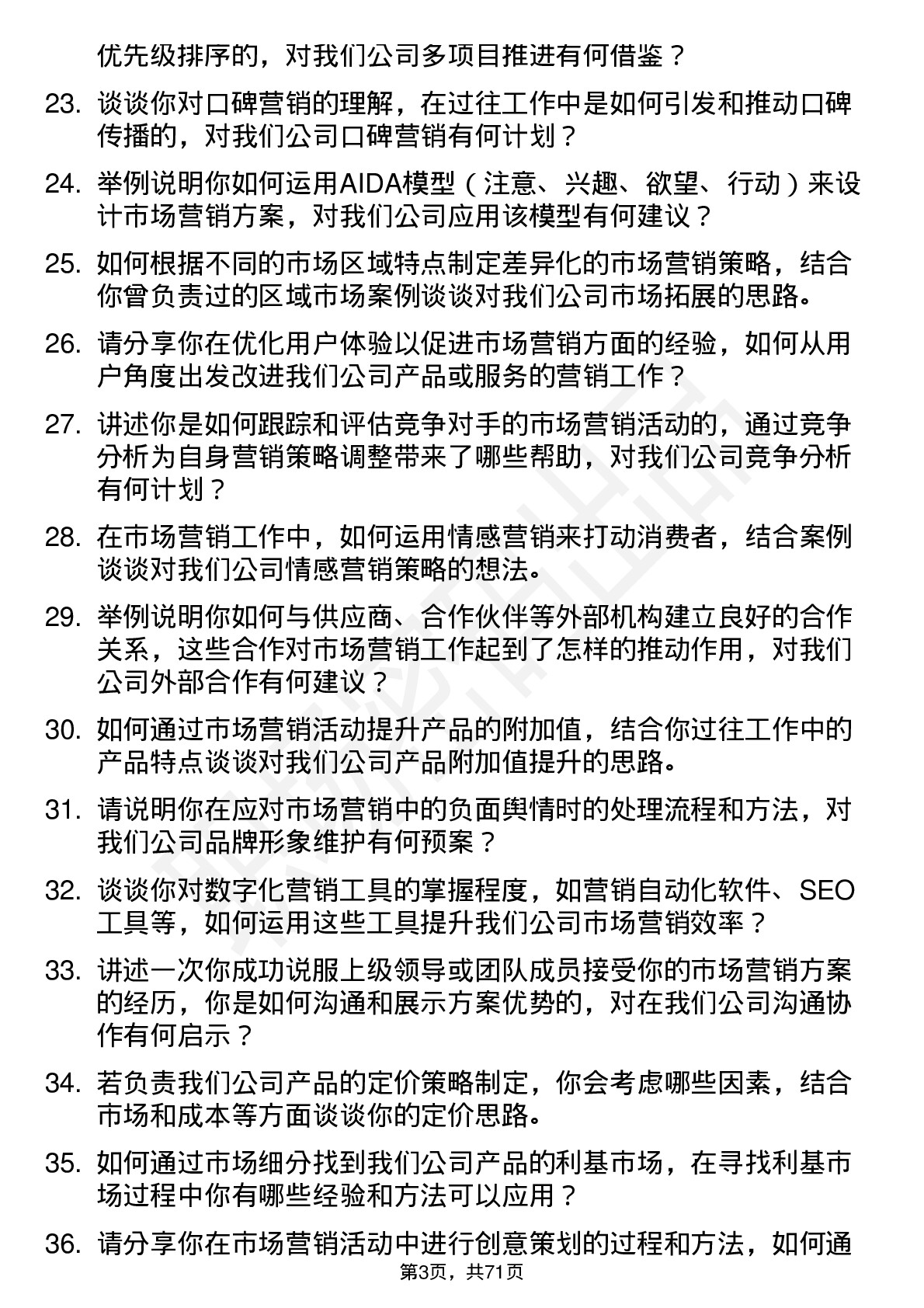 优先级排序的，对我们公司多项目推进有何借鉴？

23. 谈谈你对口碑营销的理解，在过往工作中是如何引发和推动口碑传播的，对我们公司口碑营销有何计划？

24. 举例说明你如何运用AIDA模型（注意、兴趣、欲望、行动）来设计市场营销方案，对我们公司应用该模型有何建议？

25. 如何根据不同的市场区域特点制定差异化的市场营销策略，结合你曾负责过的区域市场案例谈谈对我们公司市场拓展的思路。

26. 请分享你在优化用户体验以促进市场营销方面的经验，如何从用户角度出发改进我们公司产品或服务的营销工作？

27. 讲述你是如何跟踪和评估竞争对手的市场营销活动的，通过竞争分析为自身营销策略调整带来了哪些帮助，对我们公司竞争分析有何计划？

28. 在市场营销工作中，如何运用情感营销来打动消费者，结合案例谈谈对我们公司情感营销策略的想法。

29. 举例说明你如何与供应商、合作伙伴等外部机构建立良好的合作关系，这些合作对市场营销工作起到了怎样的推动作用，对我们公司外部合作有何建议？

30. 如何通过市场营销活动提升产品的附加值，结合你过往工作中的产品特点谈谈对我们公司产品附加值提升的思路。

31. 请说明你在应对市场营销中的负面舆情时的处理流程和方法，对我们公司品牌形象维护有何预案？

32. 谈谈你对数字化营销工具的掌握程度，如营销自动化软件、SEO工具等，如何运用这些工具提升我们公司市场营销效率？

33. 讲述一次你成功说服上级领导或团队成员接受你的市场营销方案的经历，你是如何沟通和展示方案优势的，对在我们公司沟通协作有何启示？

34. 若负责我们公司产品的定价策略制定，你会考虑哪些因素，结合市场和成本等方面谈谈你的定价思路。

35. 如何通过市场细分找到我们公司产品的利基市场，在寻找利基市场过程中你有哪些经验和方法可以应用？

36. 请分享你在市场营销活动中进行创意策划的过程和方法，如何通

第3页，共71页